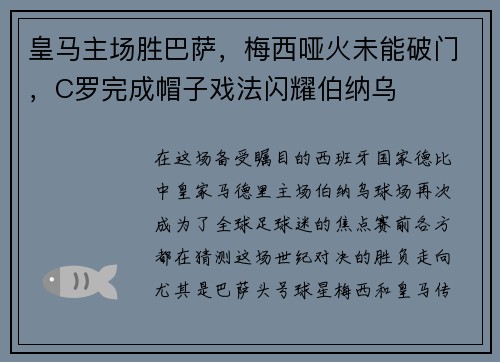 皇马主场胜巴萨，梅西哑火未能破门，C罗完成帽子戏法闪耀伯纳乌

在这场备受瞩目的西班牙国家德比中皇家马德里主场伯纳乌球场再次成为了全球足球迷的焦点赛前各方都在猜测这场世纪对决的胜负走向尤其是巴萨头号球星梅西和皇马传